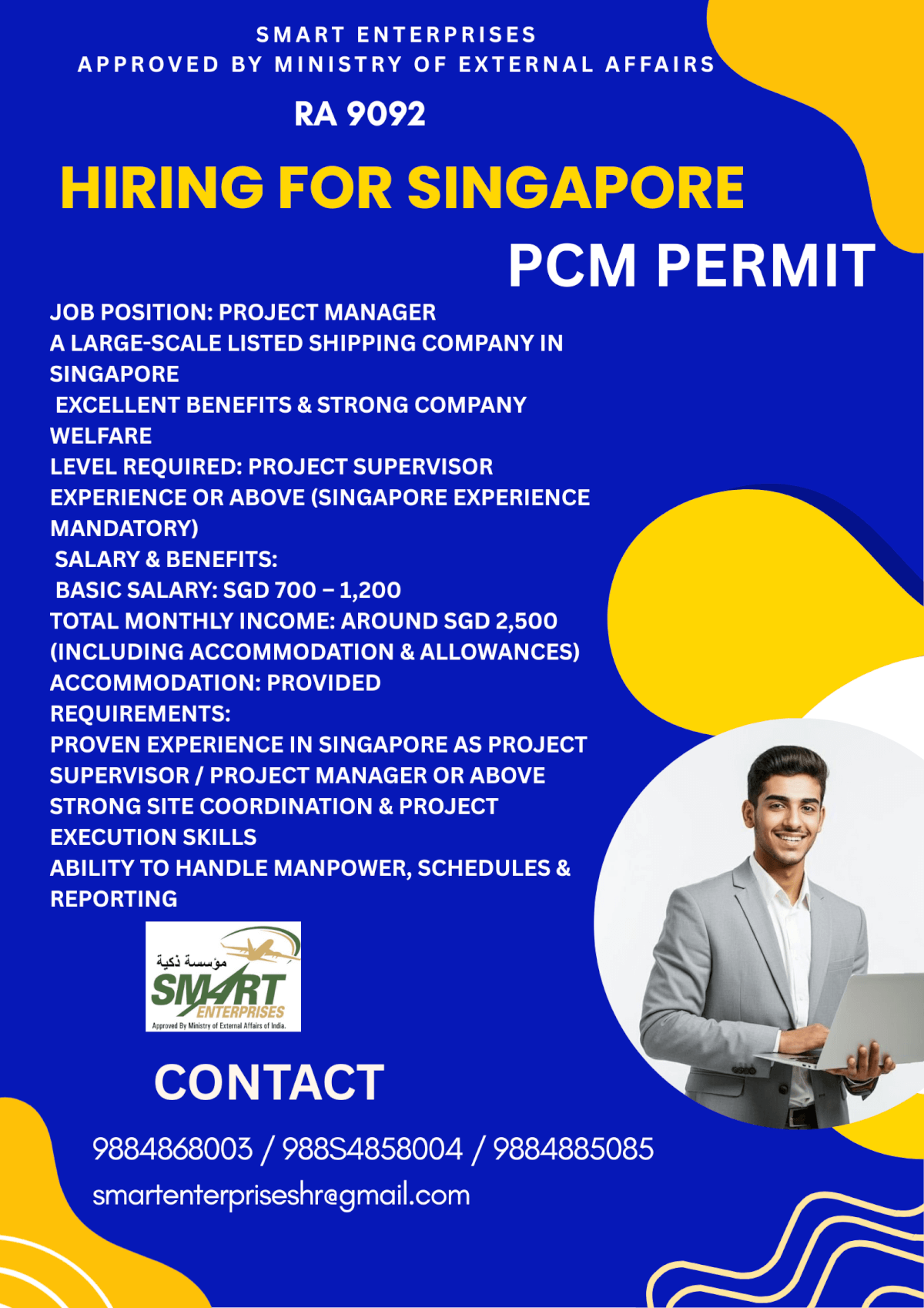 SMART ENTERPRISES
APPROVED BY MINISTRY OF EXTERNAL AFFAIRS

RA 9092

HIRING FOR SINGAPORE

PCM PERMIT

JOB POSITION: PROJECT MANAGER
A LARGE-SCALE LISTED SHIPPING COMPANY IN SINGAPORE
EXCELLENT BENEFITS & STRONG COMPANY WELFARE
LEVEL REQUIRED: PROJECT SUPERVISOR EXPERIENCE OR ABOVE (SINGAPORE EXPERIENCE MANDATORY)
SALARY & BENEFITS:
BASIC SALARY: SGD 700 – 1,200
TOTAL MONTHLY INCOME: AROUND SGD 2,500 (INCLUDING ACCOMMODATION & ALLOWANCES)
ACCOMMODATION: PROVIDED
REQUIREMENTS:
PROVEN EXPERIENCE IN SINGAPORE AS PROJECT SUPERVISOR / PROJECT MANAGER OR ABOVE
STRONG SITE COORDINATION & PROJECT EXECUTION SKILLS
ABILITY TO HANDLE MANPOWER, SCHEDULES & REPORTING

مؤسسة ذكية
SMART
ENTERPRISES
Approved By Ministry of External Affairs of India.

CONTACT

9884868003 / 988S4858004 / 9884885085
smartenterpriseshr@gmail.com